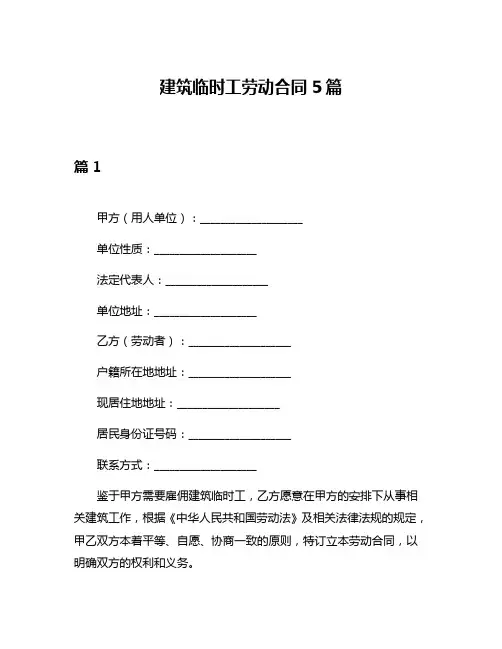 建筑临时工劳动合同 5 篇

篇 1

甲方（用人单位）：__________________

单位性质：__________________

法定代表人：__________________

单位地址：__________________

乙方（劳动者）：__________________

户籍所在地地址：__________________

现居住地地址：__________________

居民身份证号码：__________________

联系方式：__________________

鉴于甲方需要雇佣建筑临时工，乙方愿意在甲方的安排下从事相关建筑工作，根据《中华人民共和国劳动法》及相关法律法规的规定，甲乙双方本着平等、自愿、协商一致的原则，特订立本劳动合同，以明确双方的权利和义务。